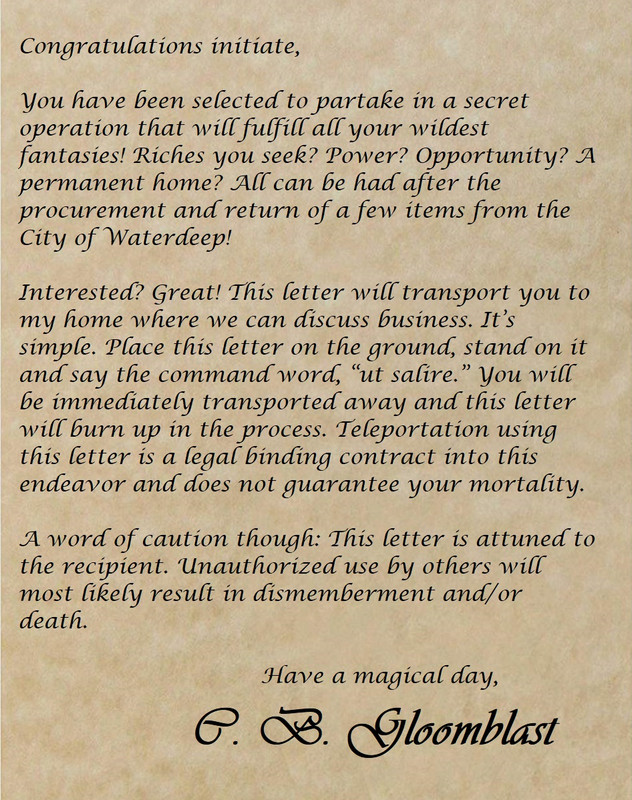 Congratulations initiate,

You have been selected to partake in a secret operation that will fulfill all your wildest fantasies! Riches you seek? Power? Opportunity? A permanent home? All can be had after the procurement and return of a few items from the City of Waterdeep!

Interested? Great! This letter will transport you to my home where we can discuss business. It's simple. Place this letter on the ground, stand on it and say the command word, "ut salire." You will be immediately transported away and this letter will burn up in the process. Teleportation using this letter is a legal binding contract into this endeavor and does not guarantee your mortality.

A word of caution though: This letter is attuned to the recipient. Unauthorized use by others will most likely result in dismemberment and/or death.

Have a magical day,

C. B. Gloomblast